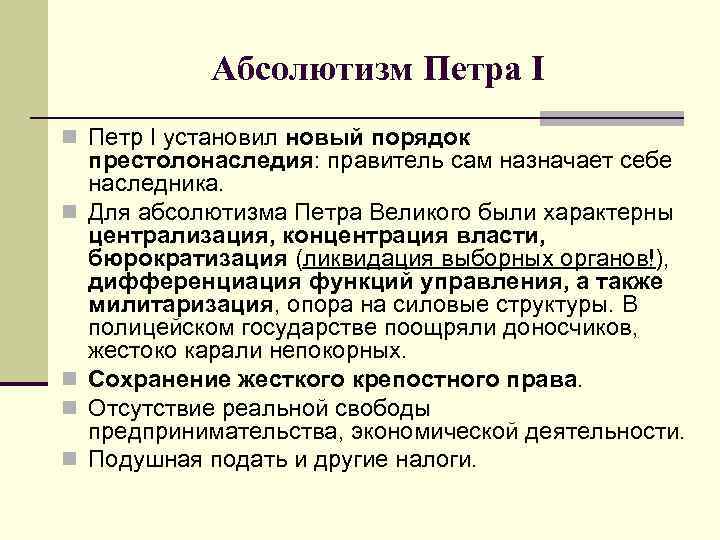 Абсолютизм Петра I

Петр I установил новый порядок престолонаследия: правитель сам назначает себе наследника.

Для абсолютизма Петра Великого были характерны централизация, концентрация власти, бюрократизация (ликвидация выборных органов!), дифференциация функций управления, а также милитаризация, опора на силовые структуры. В полицейском государстве поощряли доносчиков, жестоко карали непокорных.

Сохранение жесткого крепостного права.

Отсутствие реальной свободы предпринимательства, экономической деятельности.

Подушная подать и другие налоги.